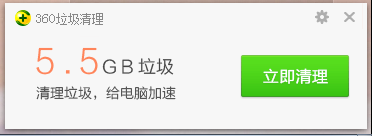 360垃圾清理

5.5GB 垃圾

清理垃圾，给电脑加速

立即清理